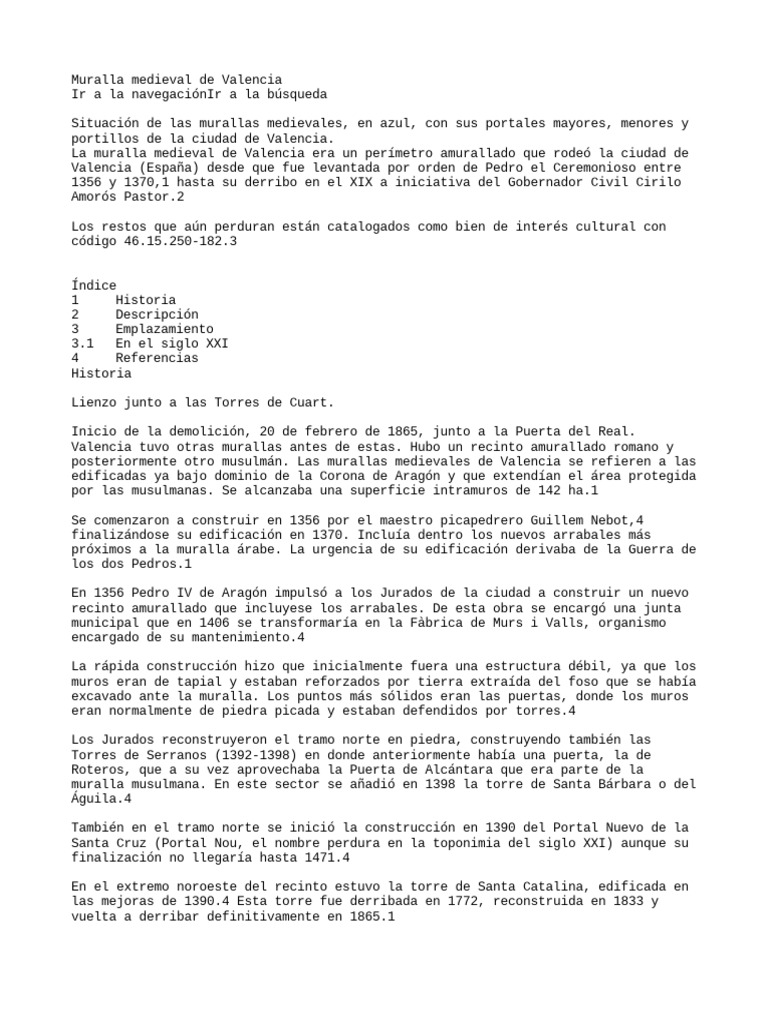 Muralla medieval de Valencia
Ir a la navegaciónIr a la búsqueda

Situación de las murallas medievales, en azul, con sus portales mayores, menores y portillos de la ciudad de Valencia.
La muralla medieval de Valencia era un perímetro amurallado que rodeó la ciudad de Valencia (España) desde que fue levantada por orden de Pedro el Ceremonioso entre 1356 y 1370,1 hasta su derribo en el XIX a iniciativa del Gobernador Civil Cirilo Amorós Pastor.2

Los restos que aún perduran están catalogados como bien de interés cultural con código 46.15.250-182.3

Índice
1 Historia
2 Descripción
3 Emplazamiento
3.1 En el siglo XXI
4 Referencias
Historia

Lienzo junto a las Torres de Cuart.

Inicio de la demolición, 20 de febrero de 1865, junto a la Puerta del Real.
Valencia tuvo otras murallas antes de estas. Hubo un recinto amurallado romano y posteriormente otro musulmán. Las murallas medievales de Valencia se refieren a las edificadas ya bajo dominio de la Corona de Aragón y que extendían el área protegida por las musulmanas. Se alcanzaba una superficie intramuros de 142 ha.1

Se comenzaron a construir en 1356 por el maestro picapedrero Guillem Nebot,4 finalizándose su edificación en 1370. Incluía dentro los nuevos arrabales más próximos a la muralla árabe. La urgencia de su edificación derivaba de la Guerra de los dos Pedros.1

En 1356 Pedro IV de Aragón impulsó a los Jurados de la ciudad a construir un nuevo recinto amurallado que incluyese los arrabales. De esta obra se encargó una junta municipal que en 1406 se transformaría en la Fàbrica de Murs i Valls, organismo encargado de su mantenimiento.4

La rápida construcción hizo que inicialmente fuera una estructura débil, ya que los muros eran de tapial y estaban reforzados por tierra extraída del foso que se había excavado ante la muralla. Los puntos más sólidos eran las puertas, donde los muros eran normalmente de piedra picada y estaban defendidos por torres.4

Los Jurados reconstruyeron el tramo norte en piedra, construyendo también las Torres de Serranos (1392-1398) en donde anteriormente había una puerta, la de Roteros, que a su vez aprovechaba la Puerta de Alcántara que era parte de la muralla musulmana. En este sector se añadió en 1398 la torre de Santa Bárbara o del Águila.4

También en el tramo norte se inició la construcción en 1390 del Portal Nuevo de la Santa Cruz (Portal Nou, el nombre perdura en la toponimia del siglo XXI) aunque su finalización no llegaría hasta 1471.4

En el extremo noroeste del recinto estuvo la torre de Santa Catalina, edificada en las mejoras de 1390.4 Esta torre fue derribada en 1772, reconstruida en 1833 y vuelta a derribar definitivamente en 1865.1